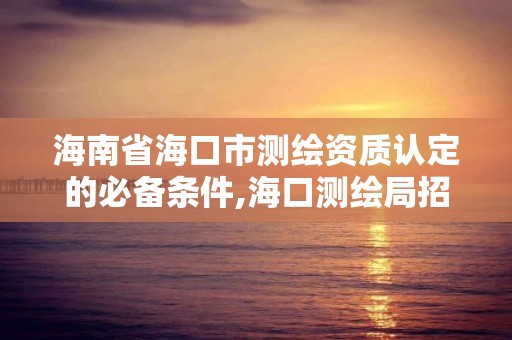 海南省海口市测绘资质认定的必备条件,海口测绘局招